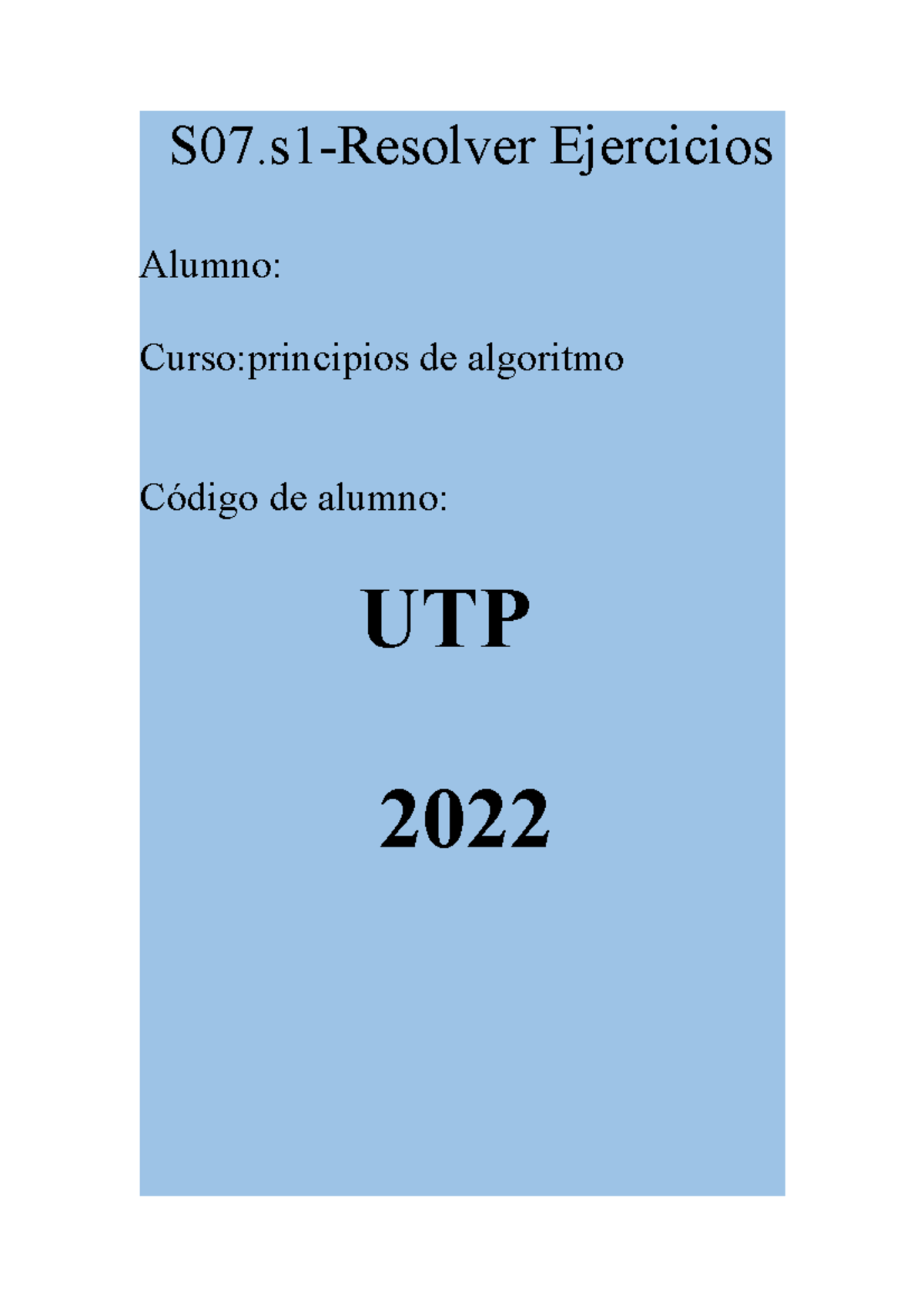 S07.s1-Resolver Ejercicios

Alumno:

Curso:principios de algoritmo

Código de alumno:

UTP

2022